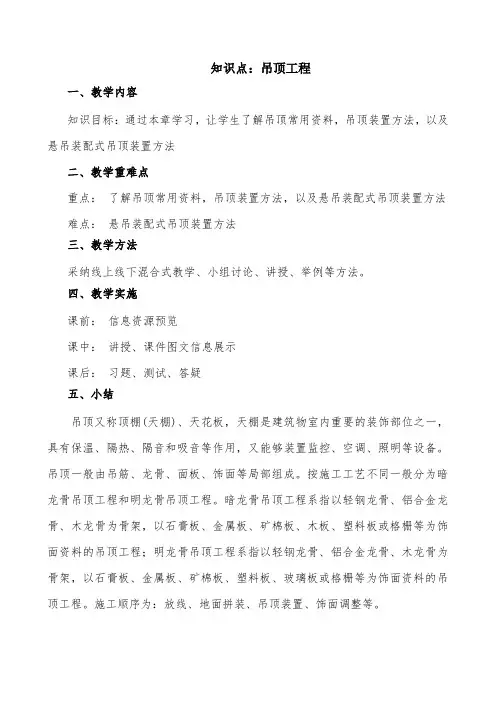 知识点：吊顶工程

一、教学内容

知识目标：通过本章学习，让学生了解吊顶常用资料，吊顶装置方法，以及悬吊装配式吊顶装置方法

二、教学重难点

重点：了解吊顶常用资料，吊顶装置方法，以及悬吊装配式吊顶装置方法

难点：悬吊装配式吊顶装置方法

三、教学方法

采纳线上线下混合式教学、小组讨论、讲授、举例等方法。

四、教学实施

课前：信息资源预览

课中：讲授、课件图文信息展示

课后：习题、测试、答疑

五、小结

吊顶又称顶棚（天棚）、天花板，天棚是建筑物室内重要的装饰部位之一，具有保温、隔热、隔音和吸音等作用，又能够装置监控、空调、照明等设备。吊顶一般由吊筋、龙骨、面板、饰面等局部组成。按施工工艺不同一般分为暗龙骨吊顶工程和明龙骨吊顶工程。暗龙骨吊顶工程系指以轻钢龙骨、铝合金龙骨、木龙骨为骨架，以石膏板、金属板、矿棉板、木板、塑料板或格栅等为饰面资料的吊顶工程；明龙骨吊顶工程系指以轻钢龙骨、铝合金龙骨、木龙骨为骨架，以石膏板、金属板、矿棉板、塑料板、玻璃板或格栅等为饰面资料的吊顶工程。施工顺序为：放线、地面拼装、吊顶装置、饰面调整等。